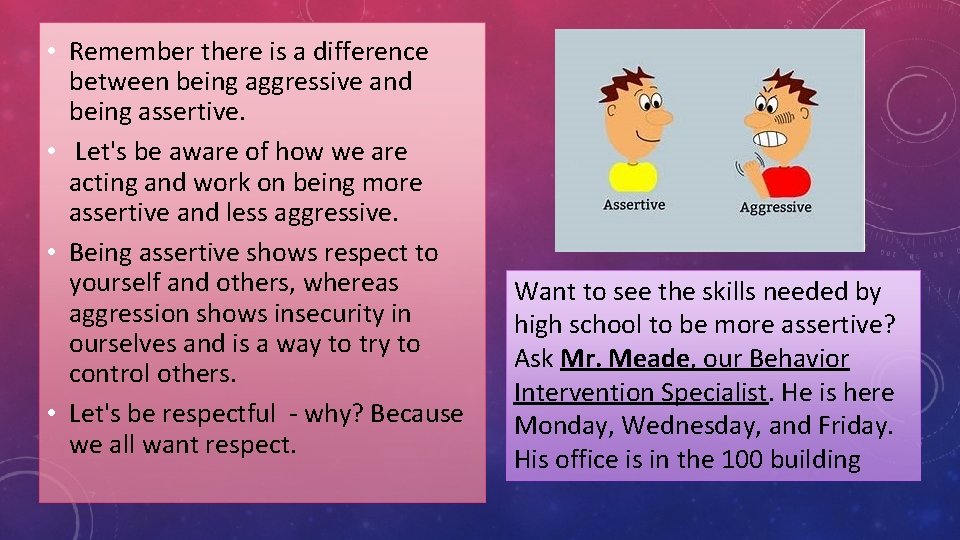 • Remember there is a difference between being aggressive and being assertive.

• Let's be aware of how we are acting and work on being more assertive and less aggressive.

• Being assertive shows respect to yourself and others, whereas aggression shows insecurity in ourselves and is a way to try to control others.

• Let's be respectful - why? Because we all want respect.

Assertive

Aggressive

Want to see the skills needed by high school to be more assertive? Ask Mr. Meade, our Behavior Intervention Specialist. He is here Monday, Wednesday, and Friday. His office is in the 100 building